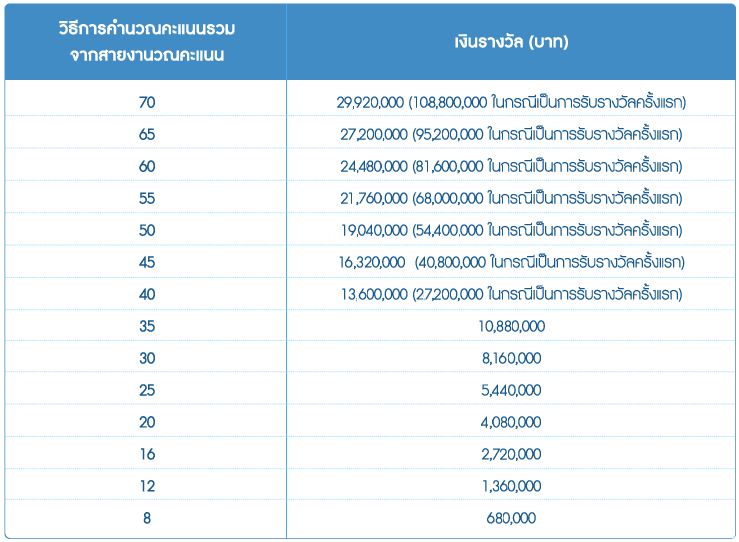 | วิธีการคำนวณคะแนนรวม จากสายงานวณคะแนน | เงินรางวัล (บาท) |
|---|---|
| 70 | 29,920,000 (108,800,000 ในกรณีเป็นการรับรางวัลครั้งแรก) |
| 65 | 27,200,000 (95,200,000 ในกรณีเป็นการรับรางวัลครั้งแรก) |
| 60 | 24,480,000 (81,600,000 ในกรณีเป็นการรับรางวัลครั้งแรก) |
| 55 | 21,760,000 (68,000,000 ในกรณีเป็นการรับรางวัลครั้งแรก) |
| 50 | 19,040,000 (54,400,000 ในกรณีเป็นการรับรางวัลครั้งแรก) |
| 45 | 16,320,000 (40,800,000 ในกรณีเป็นการรับรางวัลครั้งแรก) |
| 40 | 13,600,000 (27,200,000 ในกรณีเป็นการรับรางวัลครั้งแรก) |
| 35 | 10,880,000 |
| 30 | 8,160,000 |
| 25 | 5,440,000 |
| 20 | 4,080,000 |
| 16 | 2,720,000 |
| 12 | 1,360,000 |
| 8 | 680,000 |